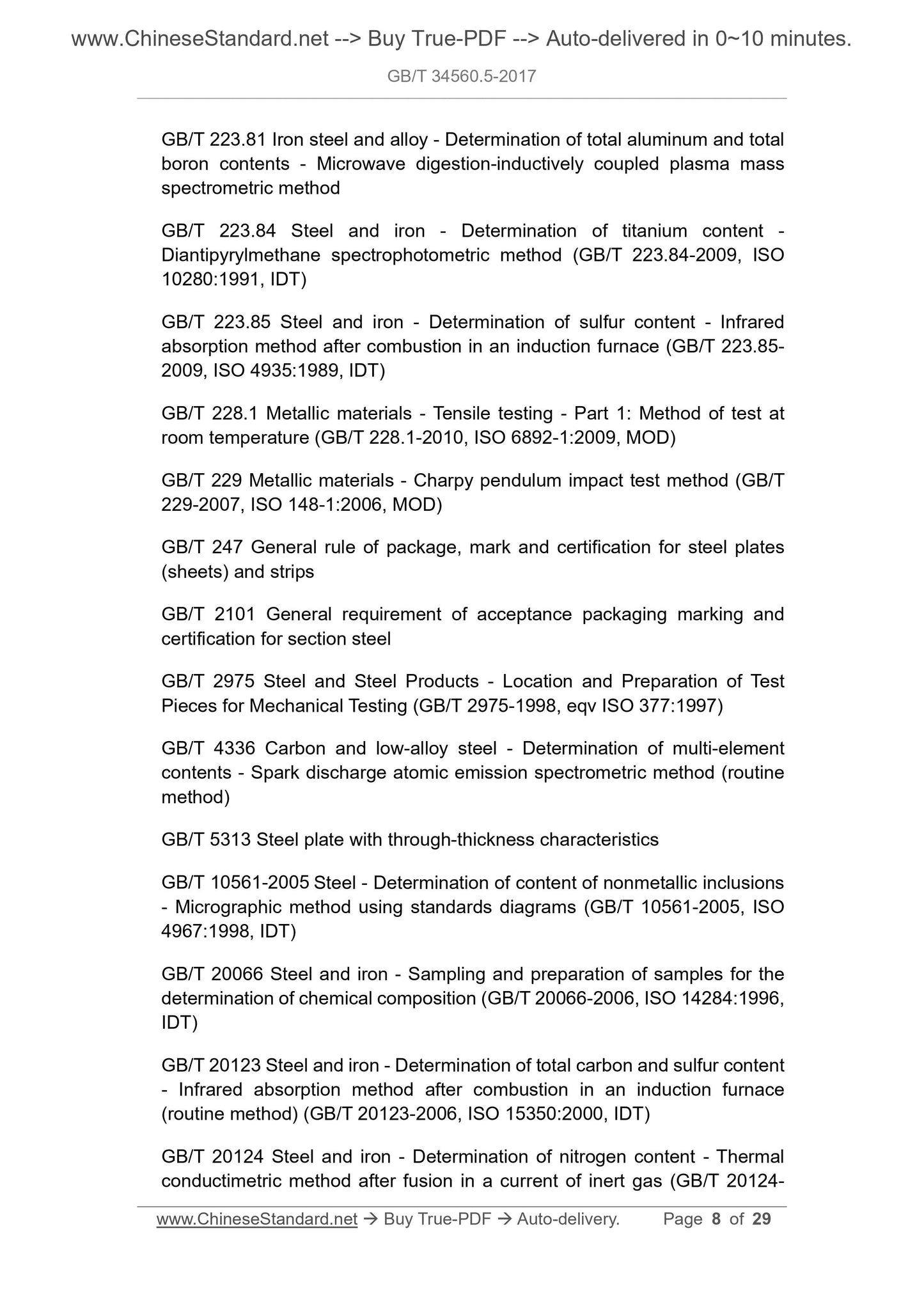 www.ChineseStandard.net --> Buy True-PDF --> Auto-delivered in 0~10 minutes.

GB/T 34560.5-2017

GB/T 223.81 Iron steel and alloy - Determination of total aluminum and total boron contents - Microwave digestion-inductively coupled plasma mass spectrometric method

GB/T 223.84 Steel and iron - Determination of titanium content - Diantipyrylmethane spectrophotometric method (GB/T 223.84-2009, ISO 10280:1991, IDT)

GB/T 223.85 Steel and iron - Determination of sulfur content - Infrared absorption method after combustion in an induction furnace (GB/T 223.85-2009, ISO 4935:1989, IDT)

GB/T 228.1 Metallic materials - Tensile testing - Part 1: Method of test at room temperature (GB/T 228.1-2010, ISO 6892-1:2009, MOD)

GB/T 229 Metallic materials - Charpy pendulum impact test method (GB/T 229-2007, ISO 148-1:2006, MOD)

GB/T 247 General rule of package, mark and certification for steel plates (sheets) and strips

GB/T 2101 General requirement of acceptance packaging marking and certification for section steel

GB/T 2975 Steel and Steel Products - Location and Preparation of Test Pieces for Mechanical Testing (GB/T 2975-1998, eqv ISO 377:1997)

GB/T 4336 Carbon and low-alloy steel - Determination of multi-element contents - Spark discharge atomic emission spectrometric method (routine method)

GB/T 5313 Steel plate with through-thickness characteristics

GB/T 10561-2005 Steel - Determination of content of nonmetallic inclusions - Micrographic method using standards diagrams (GB/T 10561-2005, ISO 4967:1998, IDT)

GB/T 20066 Steel and iron - Sampling and preparation of samples for the determination of chemical composition (GB/T 20066-2006, ISO 14284:1996, IDT)

GB/T 20123 Steel and iron - Determination of total carbon and sulfur content - Infrared absorption method after combustion in an induction furnace (routine method) (GB/T 20123-2006, ISO 15350:2000, IDT)

GB/T 20124 Steel and iron - Determination of nitrogen content - Thermal conductimetric method after fusion in a current of inert gas (GB/T 20124-

www.ChineseStandard.net → Buy True-PDF → Auto-delivery. Page 8 of 29